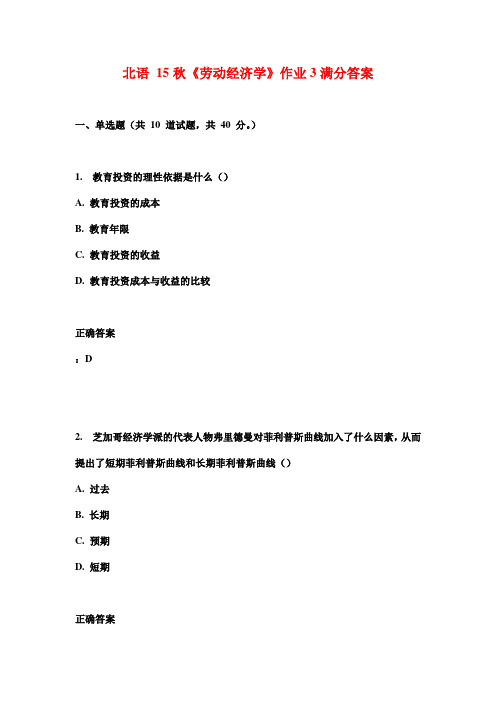 北语 15 秋《劳动经济学》作业 3 满分答案

一、单选题（共 10 道试题，共 40 分。）

1. 教育投资的理性依据是什么（）

A. 教育投资的成本

B. 教育年限

C. 教育投资的收益

D. 教育投资成本与收益的比较

正确答案

：D

2. 芝加哥经济学派的代表人物弗里德曼对菲利普斯曲线加入了什么因素，从而提出了短期菲利普斯曲线和长期菲利普斯曲线（）

A. 过去

B. 长期

C. 预期

D. 短期

正确答案